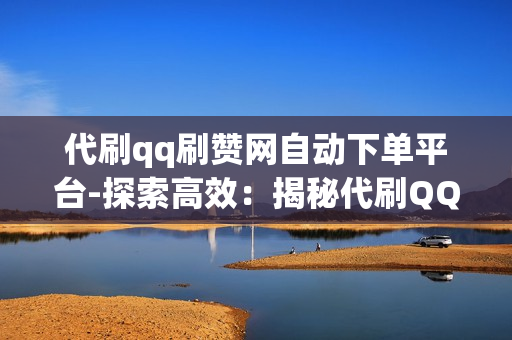 代刷qq刷赞网自动下单平台-探索高效：揭秘代刷QQ